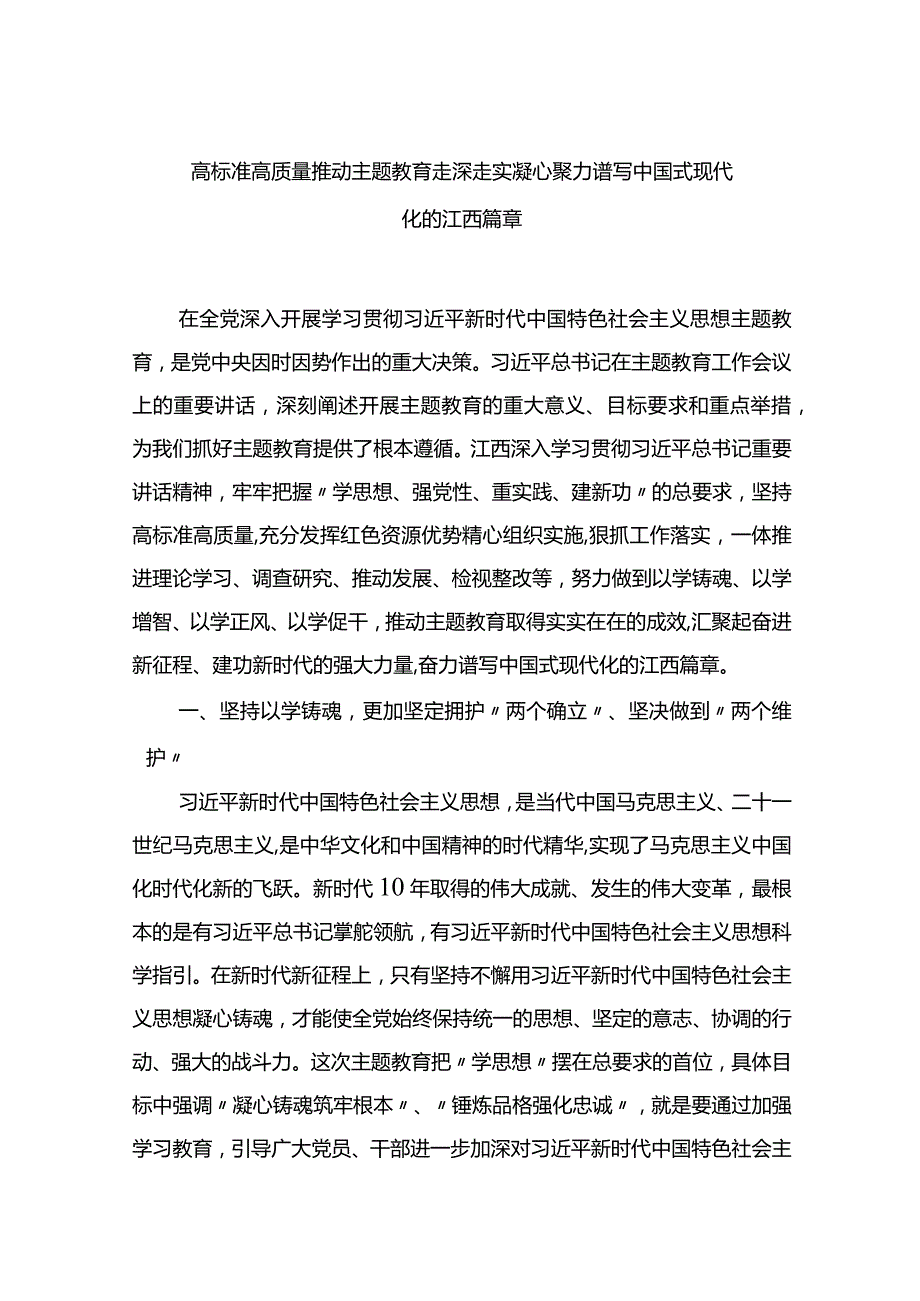 高标准高质量推动主题教育走深走实凝心聚力谱写中国式现代化的江西篇章

在全党深入开展学习贯彻习近平新时代中国特色社会主义思想主题教育，是党中央因时因势作出的重大决策。习近平总书记在主题教育工作会议上的重要讲话，深刻阐述开展主题教育的重大意义、目标要求和重点举措，为我们抓好主题教育提供了根本遵循。江西深入学习贯彻习近平总书记重要讲话精神，牢牢把握〃学思想、强党性、重实践、建新功〃的总要求，坚持高标准高质量,充分发挥红色资源优势精心组织实施,狠抓工作落实，一体推进理论学习、调查研究、推动发展、检视整改等，努力做到以学铸魂、以学增智、以学正风、以学促干，推动主题教育取得实实在在的成效,汇聚起奋进新征程、建功新时代的强大力量,奋力谱写中国式现代化的江西篇章。

一、坚持以学铸魂，更加坚定拥护〃两个确立〃、坚决做到〃两个维护〃

习近平新时代中国特色社会主义思想，是当代中国马克思主义、二十一世纪马克思主义,是中华文化和中国精神的时代精华,实现了马克思主义中国化时代化新的飞跃。新时代10年取得的伟大成就、发生的伟大变革，最根本的是有习近平总书记掌舵领航，有习近平新时代中国特色社会主义思想科学指引。在新时代新征程上，只有坚持不懈用习近平新时代中国特色社会主义思想凝心铸魂，才能使全党始终保持统一的思想、坚定的意志、协调的行动、强大的战斗力。这次主题教育把〃学思想〃摆在总要求的首位，具体目标中强调〃凝心铸魂筑牢根本〃、〃锤炼品格强化忠诚〃，就是要通过加强学习教育，引导广大党员、干部进一步加深对习近平新时代中国特色社会主